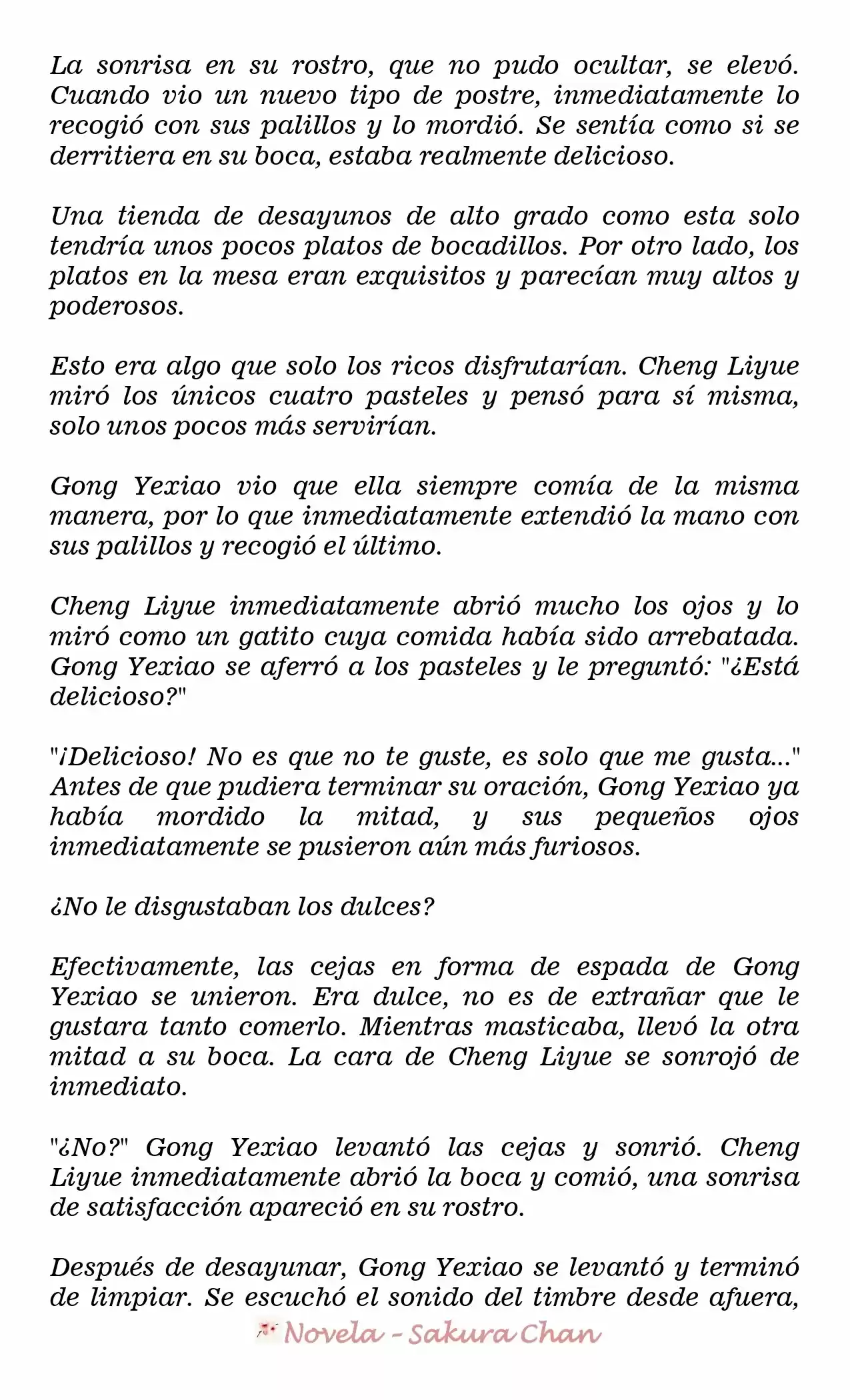 La sonrisa en su rostro, que no pudo ocultar, se elevó. Cuando vio un nuevo tipo de postre, inmediatamente lo recogió con sus palillos y lo mordió. Se sentía como si se derritiera en su boca, estaba realmente delicioso.

Una tienda de desayunos de alto grado como esta solo tendría unos pocos platos de bocadillos. Por otro lado, los platos en la mesa eran exquisitos y parecían muy altos y poderosos.

Esto era algo que solo los ricos disfrutarían. Cheng Liyue miró los únicos cuatro pasteles y pensó para sí misma, solo unos pocos más servirían.

Gong Yexiao vio que ella siempre comía de la misma manera, por lo que inmediatamente extendió la mano con sus palillos y recogió el último.

Cheng Liyue inmediatamente abrió mucho los ojos y lo miró como un gatito cuya comida había sido arrebatada. Gong Yexiao se aferró a los pasteles y le preguntó: "¿Está delicioso?"

"¡Delicioso! No es que no te guste, es solo que me gusta..." Antes de que pudiera terminar su oración, Gong Yexiao ya había mordido la mitad, y sus pequeños ojos inmediatamente se pusieron aún más furiosos.

¿No le disgustaban los dulces?

Efectivamente, las cejas en forma de espada de Gong Yexiao se unieron. Era dulce, no es de extrañar que le gustara tanto comerlo. Mientras masticaba, llevó la otra mitad a su boca. La cara de Cheng Liyue se sonrojó de inmediato.

"¿No?" Gong Yexiao levantó las cejas y sonrió. Cheng Liyue inmediatamente abrió la boca y comió, una sonrisa de satisfacción apareció en su rostro.

Después de desayunar, Gong Yexiao se levantó y terminó de limpiar. Se escuchó el sonido del timbre desde afuera,

Novela - Sakura Chan